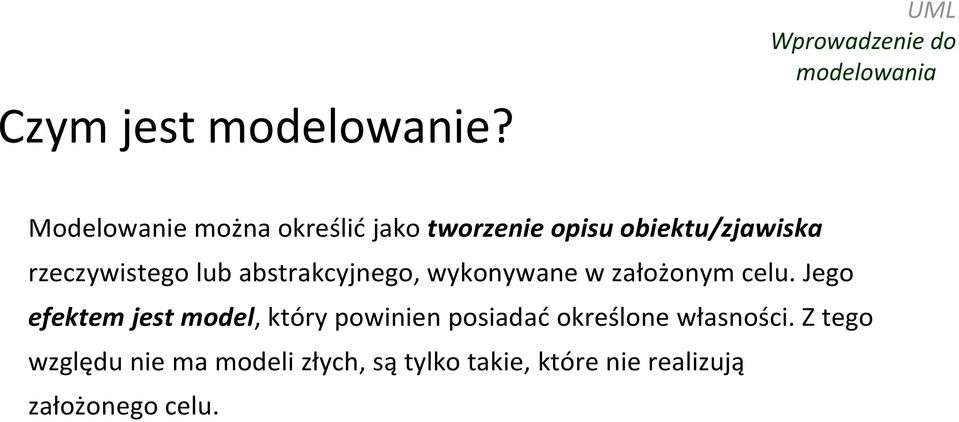 UML
Wprowadzenie do modelowania

Czym jest modelowanie?

Modelowanie można określić jako tworzenie opisu obiektu/zjawiska rzeczywistego lub abstrakcyjnego, wykonywane w założonym celu. Jego efektem jest model, który powinien posiadać określone własności. Z tego względu nie ma modeli złych, są tylko takie, które nie realizują założonego celu.